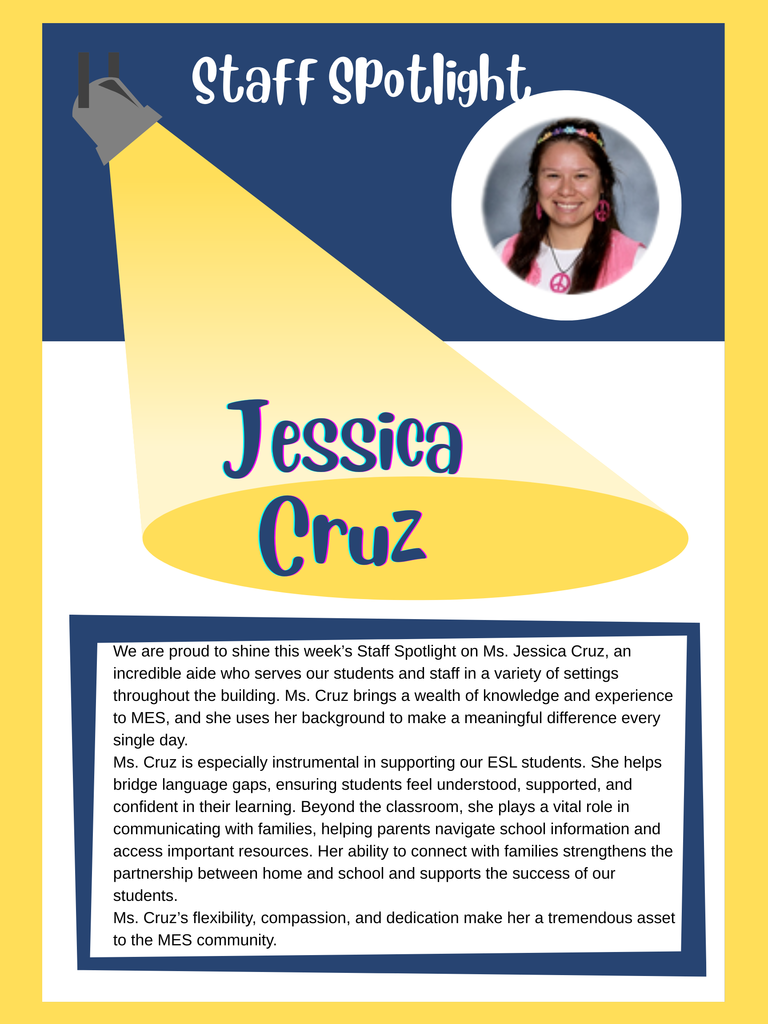 Staff Spotlight

Jessica Cruz

We are proud to shine this week's Staff Spotlight on Ms. Jessica Cruz, an incredible aide who serves our students and staff in a variety of settings throughout the building. Ms. Cruz brings a wealth of knowledge and experience to MES, and she uses her background to make a meaningful difference every single day.
Ms. Cruz is especially instrumental in supporting our ESL students. She helps bridge language gaps, ensuring students feel understood, supported, and confident in their learning. Beyond the classroom, she plays a vital role in communicating with families, helping parents navigate school information and access important resources. Her ability to connect with families strengthens the partnership between home and school and supports the success of our students.
Ms. Cruz's flexibility, compassion, and dedication make her a tremendous asset to the MES community.